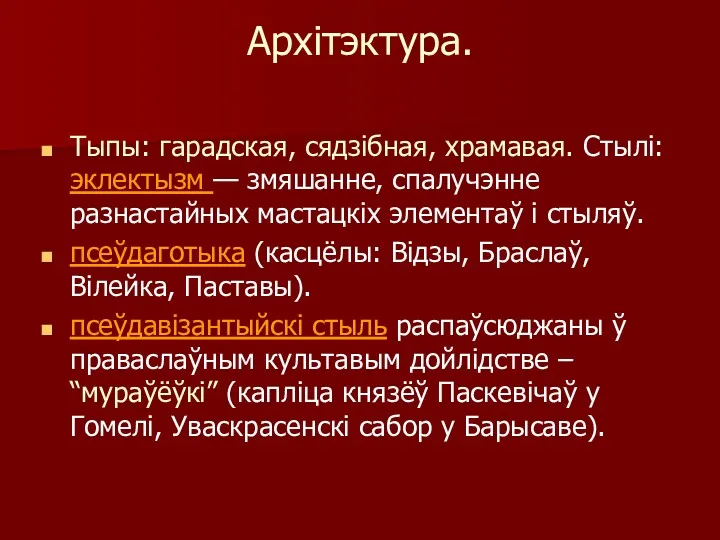 Архітэктура.

Тыпы: гарадская, сядзібная, храмавая. Стылі: эклектызм — змяшанне, спалучэнне разнастайных мастацкіх элементаў і стыляў.

псеўдаготыка (касцёлы: Відзы, Браслаў, Вілейка, Паставы).

псеўдавізантыйскі стыль распаўсюджаны ў праваслаўным культавым дойлідстве – “мураўёўкі” (капліца князёў Паскевічаў у Гомелі, Уваскрасенскі сабор у Барысаве).